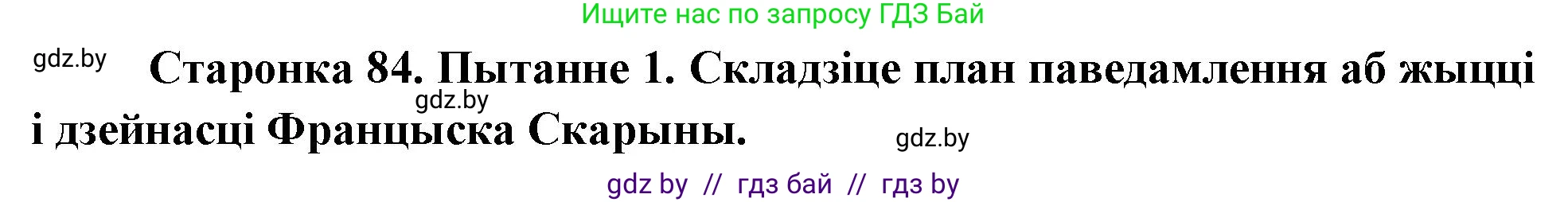 Ищите нас по запросу ГДЗ Бай

gdz.by

Старонка 84. Пытанне 1. Складзіце план паведамлення аб жыцці і дзейнасці Францыска Скарыны.

gdz.by

gdz.by

gdz by // гдз бай // гдз by